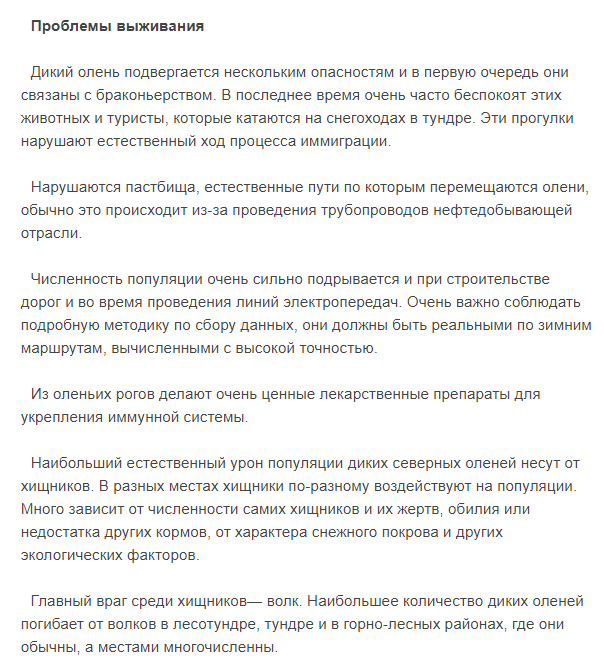 Проблемы выживания

Дикий олень подвергается нескольким опасностям и в первую очередь они связаны с браконьерством. В последнее время очень часто беспокоят этих животных и туристы, которые катаются на снегоходах в тундре. Эти прогулки нарушают естественный ход процесса иммиграции.

Нарушаются пастбища, естественные пути по которым перемещаются олени, обычно это происходит из-за проведения трубопроводов нефтедобывающей отрасли.

Численность популяции очень сильно подрывается и при строительстве дорог и во время проведения линий электропередач. Очень важно соблюдать подробную методику по сбору данных, они должны быть реальными по зимним маршрутам, вычисленными с высокой точностью.

Из оленьих рогов делают очень ценные лекарственные препараты для укрепления иммунной системы.

Наибольший естественный урон популяции диких северных оленей несут от хищников. В разных местах хищники по-разному воздействуют на популяции. Много зависит от численности самих хищников и их жертв, обилия или недостатка других кормов, от характера снежного покрова и других экологических факторов.

Главный враг среди хищников— волк. Наибольшее количество диких оленей погибает от волков в лесотундре, тундре и в горно-лесных районах, где они обычны, а местами многочисленны.